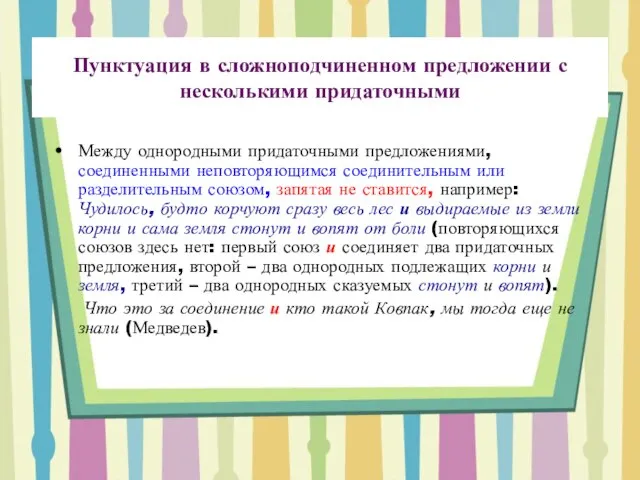 Пунктуация в сложноподчиненном предложении с несколькими придаточными

• Между однородными придаточными предложениями, соединенными неповторяющимся соединительным или разделительным союзом, запятая не ставится, например: Чудилось, будто корчуют сразу весь лес и выдираемые из земли корни и сама земля стонут и вопят от боли (повторяющихся союзов здесь нет: первый союз и соединяет два придаточных предложения, второй – два однородных подлежащих корни и земля, третий – два однородных сказуемых стонут и вопят).

Что это за соединение и кто такой Ковпак, мы тогда еще не знали (Медведев).